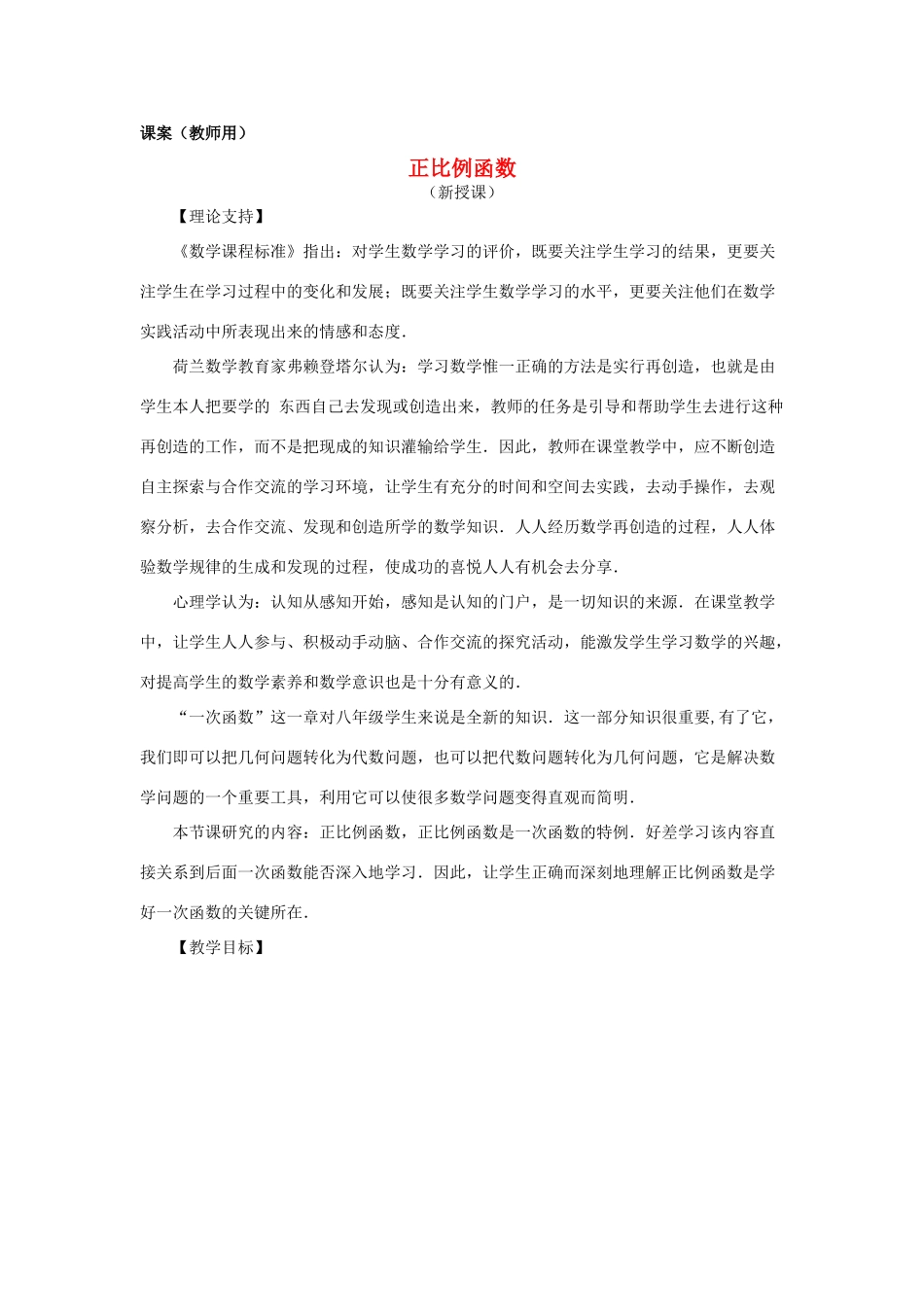 课案（教师用）

正比例函数

（新授课）

【理论支持】

《数学课程标准》指出：对学生数学学习的评价，既要关注学生学习的结果，更要关注学生在学习过程中的变化和发展；既要关注学生数学学习的水平，更要关注他们在数学实践活动中所表现出来的情感和态度．

荷兰数学教育家弗赖登塔尔认为：学习数学惟一正确的方法是实行再创造，也就是由学生本人把要学的 东西自己去发现或创造出来，教师的任务是引导和帮助学生去进行这种再创造的工作，而不是把现成的知识灌输给学生．因此，教师在课堂教学中，应不断创造自主探索与合作交流的学习环境，让学生有充分的时间和空间去实践，去动手操作，去观察分析，去合作交流、发现和创造所学的数学知识．人人经历数学再创造的过程，人人体验数学规律的生成和发现的过程，使成功的喜悦人人有机会去分享．

心理学认为：认知从感知开始，感知是认知的门户，是一切知识的来源．在课堂教学中，让学生人人参与、积极动手动脑、合作交流的探究活动，能激发学生学习数学的兴趣，对提高学生的数学素养和数学意识也是十分有意义的．

“一次函数”这一章对八年级学生来说是全新的知识．这一部分知识很重要,有了它，我们即可以把几何问题转化为代数问题，也可以把代数问题转化为几何问题，它是解决数学问题的一个重要工具，利用它可以使很多数学问题变得直观而简明．

本节课研究的内容：正比例函数，正比例函数是一次函数的特例．好差学习该内容直接关系到后面一次函数能否深入地学习．因此，让学生正确而深刻地理解正比例函数是学好一次函数的关键所在．

【教学目标】